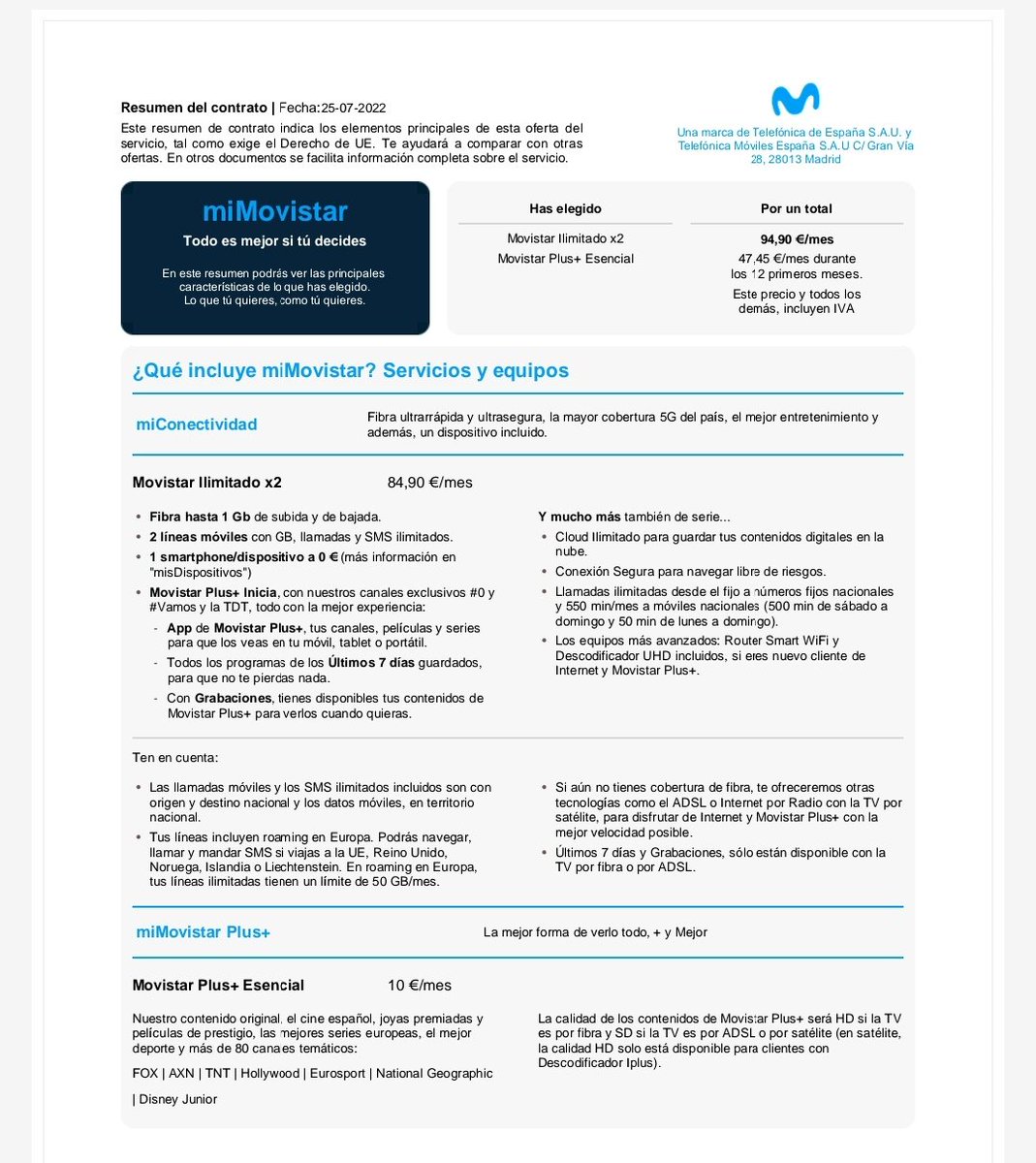 Resumen del contrato | Fecha:25-07-2022

Este resumen de contrato indica los elementos principales de esta oferta del servicio, tal como exige el Derecho de UE. Te ayudará a comparar con otras ofertas. En otros documentos se facilita información completa sobre el servicio.

Una marca de Telefónica de España S.A.U. y Telefónica Móviles España S.A.U C/ Gran Vía 28, 28013 Madrid

miMovistar

Todo es mejor si tú decides

En este resumen podrás ver las principales características de lo que has elegido. Lo que tú quieres, como tú quieres.

Has elegido

Movistar Ilimitado x2

Movistar Plus+ Esencial

Por un total

94,90 €/mes

47,45 €/mes durante los 12 primeros meses.

Este precio y todos los demás, incluyen IVA

¿Qué incluye miMovistar? Servicios y equipos

miConectividad

Fibra ultrarrápida y ultrasegura, la mayor cobertura 5G del país, el mejor entretenimiento y además, un dispositivo incluido.

Movistar Ilimitado x2 84,90 €/mes

• Fibra hasta 1 Gb de subida y de bajada.
• 2 líneas móviles con GB, llamadas y SMS ilimitados.
• 1 smartphone/dispositivo a 0 € (más información en "misDispositivos")
• Movistar Plus+ Inicia, con nuestros canales exclusivos #0 y #Vamos y la TDT, todo con la mejor experiencia:
- App de Movistar Plus+, tus canales, películas y series para que los veas en tu móvil, tablet o portátil.
- Todos los programas de los Últimos 7 días guardados, para que no te pierdas nada.
- Con Grabaciones, tienes disponibles tus contenidos de Movistar Plus+ para verlos cuando quieras.

Y mucho más también de serie...
• Cloud Ilimitado para guardar tus contenidos digitales en la nube.
• Conexión Segura para navegar libre de riesgos.
• Llamadas ilimitadas desde el fijo a números fijos nacionales y 550 min/mes a móviles nacionales (500 min de sábado a domingo y 50 min de lunes a domingo).
• Los equipos más avanzados: Router Smart WiFi y Descodificador UHD incluidos, si eres nuevo cliente de Internet y Movistar Plus+.

Ten en cuenta:

• Las llamadas móviles y los SMS ilimitados incluidos son con origen y destino nacional y los datos móviles, en territorio nacional.
• Tus líneas incluyen roaming en Europa. Podrás navegar, llamar y mandar SMS si viajas a la UE, Reino Unido, Noruega, Islandia o Liechtenstein. En roaming en Europa, tus líneas ilimitadas tienen un límite de 50 GB/mes.

• Si aún no tienes cobertura de fibra, te ofreceremos otras tecnologías como el ADSL o Internet por Radio con la TV por satélite, para disfrutar de Internet y Movistar Plus+ con la mejor velocidad posible.
• Últimos 7 días y Grabaciones, sólo están disponible con la TV por fibra o por ADSL.

miMovistar Plus+

La mejor forma de verlo todo, + y Mejor

Movistar Plus+ Esencial 10 €/mes

Nuestro contenido original, el cine español, joyas premiadas y películas de prestigio, las mejores series europeas, el mejor deporte y más de 80 canales temáticos:

FOX | AXN | TNT | Hollywood | Eurosport | National Geographic

| Disney Junior

La calidad de los contenidos de Movistar Plus+ será HD si la TV es por fibra y SD si la TV es por ADSL o por satélite (en satélite, la calidad HD solo está disponible para clientes con Descodificador Iplus).